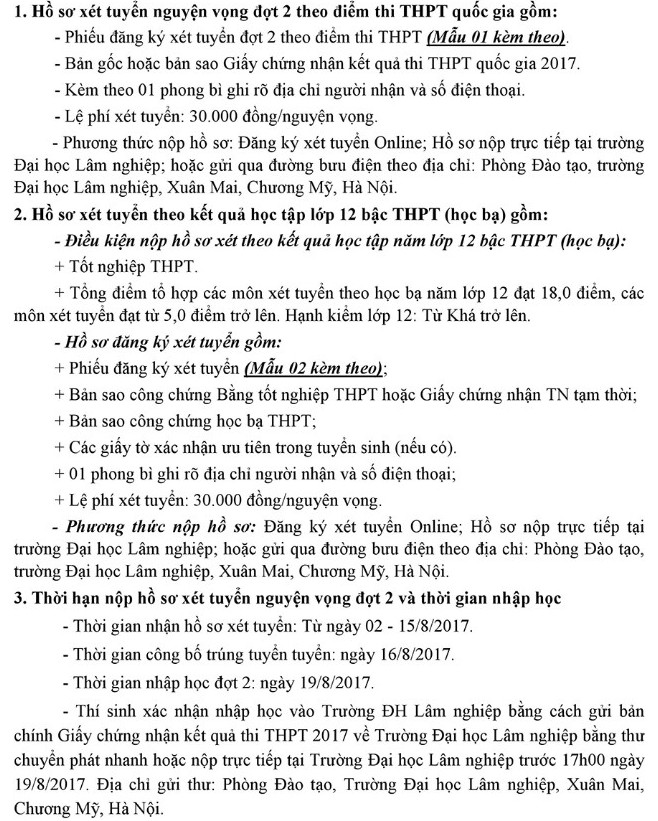 1. Hồ sơ xét tuyển nguyện vọng đợt 2 theo điểm thi THPT quốc gia gồm:

- Phiếu đăng ký xét tuyển đợt 2 theo điểm thi THPT (Mẫu 01 kèm theo).

- Bản gốc hoặc bản sao Giấy chứng nhận kết quả thi THPT quốc gia 2017.

- Kèm theo 01 phong bì ghi rõ địa chỉ người nhận và số điện thoại.

- Lệ phí xét tuyển: 30.000 đồng/nguyện vọng.

- Phương thức nộp hồ sơ: Đăng ký xét tuyển Online; Hồ sơ nộp trực tiếp tại trường Đại học Lâm nghiệp; hoặc gửi qua đường bưu điện theo địa chỉ: Phòng Đào tạo, trường Đại học Lâm nghiệp, Xuân Mai, Chương Mỹ, Hà Nội.

2. Hồ sơ xét tuyển theo kết quả học tập lớp 12 bậc THPT (học bạ) gồm:

- Điều kiện nộp hồ sơ xét theo kết quả học tập năm lớp 12 bậc THPT (học bạ):

+ Tốt nghiệp THPT.

+ Tổng điểm tổ hợp các môn xét tuyển theo học bạ năm lớp 12 đạt 18,0 điểm, các môn xét tuyển đạt từ 5,0 điểm trở lên. Hạnh kiểm lớp 12: Từ Khá trở lên.

- Hồ sơ đăng ký xét tuyển gồm:

+ Phiếu đăng ký xét tuyển (Mẫu 02 kèm theo);

+ Bản sao công chứng Bằng tốt nghiệp THPT hoặc Giấy chứng nhận TN tạm thời;

+ Bản sao công chứng học bạ THPT;

+ Các giấy tờ xác nhận ưu tiên trong tuyển sinh (nếu có).

+ 01 phong bì ghi rõ địa chỉ người nhận và số điện thoại;

+ Lệ phí xét tuyển: 30.000 đồng/nguyện vọng.

- Phương thức nộp hồ sơ: Đăng ký xét tuyển Online; Hồ sơ nộp trực tiếp tại trường Đại học Lâm nghiệp; hoặc gửi qua đường bưu điện theo địa chỉ: Phòng Đào tạo, trường Đại học Lâm nghiệp, Xuân Mai, Chương Mỹ, Hà Nội.

3. Thời hạn nộp hồ sơ xét tuyển nguyện vọng đợt 2 và thời gian nhập học

- Thời gian nhận hồ sơ xét tuyển: Từ ngày 02 - 15/8/2017.

- Thời gian công bố trúng tuyển tuyển: ngày 16/8/2017.

- Thời gian nhập học đợt 2: ngày 19/8/2017.

- Thí sinh xác nhận nhập học vào Trường ĐH Lâm nghiệp bằng cách gửi bản chính Giấy chứng nhận kết quả thi THPT 2017 về Trường Đại học Lâm nghiệp bằng thư chuyển phát nhanh hoặc nộp trực tiếp tại Trường Đại học Lâm nghiệp trước 17h00 ngày 19/8/2017. Địa chỉ gửi thư: Phòng Đào tạo, Trường Đại học Lâm nghiệp, Xuân Mai, Chương Mỹ, Hà Nội.